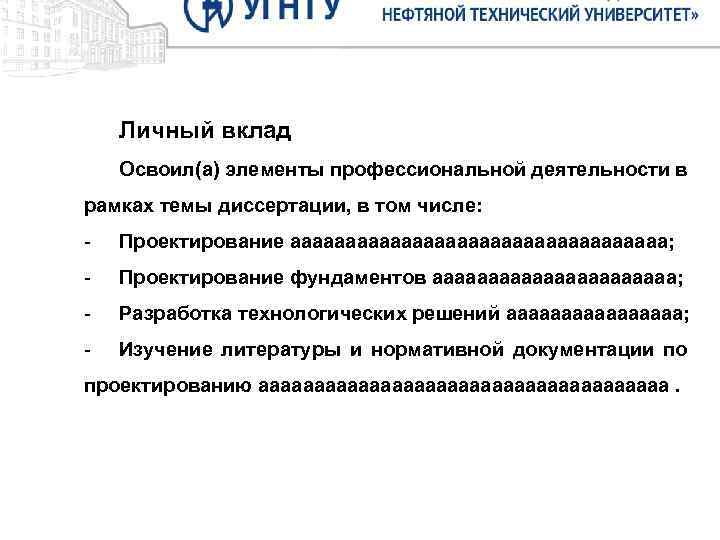 УГНТУ

НЕФТЯНОЙ ТЕХНИЧЕСКИЙ УНИВЕРСИТЕТ»

Личный вклад

Освоил(а) элементы профессиональной деятельности в рамках темы диссертации, в том числе:

- Проектирование аааааааааааааааааааааааааааааааа;

- Проектирование фундаментов ааааааааааааааааааааа;

- Разработка технологических решений ааааааааааааааа;

- Изучение литературы и нормативной документации по проектированию ааааааааааааааааааааааааааааааааааа .